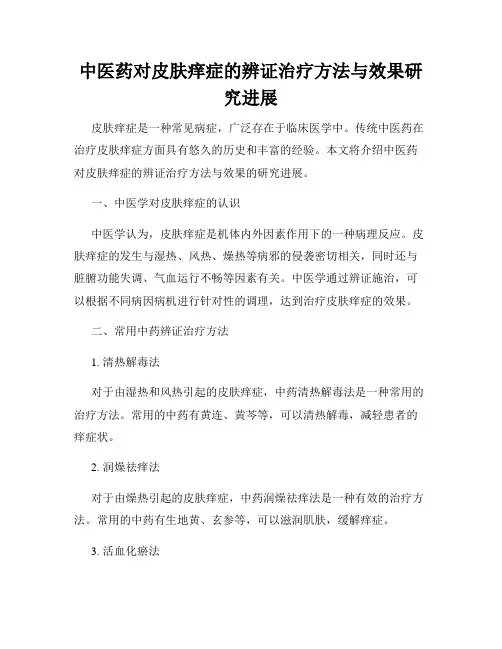 中医药对皮肤痒症的辨证治疗方法与效果研究进展

皮肤痒症是一种常见病症，广泛存在于临床医学中。传统中医药在治疗皮肤痒症方面具有悠久的历史和丰富的经验。本文将介绍中医药对皮肤痒症的辨证治疗方法与效果的研究进展。

一、中医学对皮肤痒症的认识

中医学认为，皮肤痒症是机体内外因素作用下的一种病理反应。皮肤痒症的发生与湿热、风热、燥热等病邪的侵袭密切相关，同时还与脏腑功能失调、气血运行不畅等因素有关。中医学通过辨证施治，可以根据不同病因病机进行针对性的调理，达到治疗皮肤痒症的效果。

二、常用中药辨证治疗方法

1. 清热解毒法

对于由湿热和风热引起的皮肤痒症，中药清热解毒法是一种常用的治疗方法。常用的中药有黄连、黄芩等，可以清热解毒，减轻患者的痒症状。

2. 润燥祛痒法

对于由燥热引起的皮肤痒症，中药润燥祛痒法是一种有效的治疗方法。常用的中药有生地黄、玄参等，可以滋润肌肤，缓解痒症。

3. 活血化瘀法